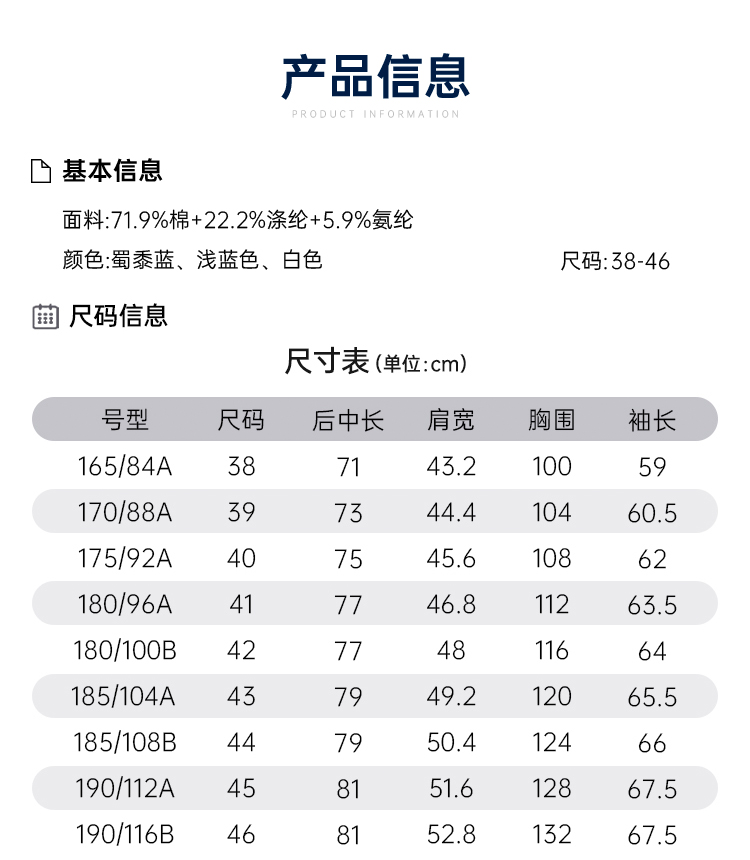 产品信息
PRODUCT INFORMATION

基本信息

面料:71.9%棉+22.2%涤纶+5.9%氨纶

颜色:蜀黍蓝、浅蓝色、白色

尺码:38-46

尺码信息

尺寸表(单位:cm)

| 号型 | 尺码 | 后中长 | 肩宽 | 胸围 | 袖长 |
|---|---|---|---|---|---|
| 165/84A | 38 | 71 | 43.2 | 100 | 59 |
| 170/88A | 39 | 73 | 44.4 | 104 | 60.5 |
| 175/92A | 40 | 75 | 45.6 | 108 | 62 |
| 180/96A | 41 | 77 | 46.8 | 112 | 63.5 |
| 180/100B | 42 | 77 | 48 | 116 | 64 |
| 185/104A | 43 | 79 | 49.2 | 120 | 65.5 |
| 185/108B | 44 | 79 | 50.4 | 124 | 66 |
| 190/112A | 45 | 81 | 51.6 | 128 | 67.5 |
| 190/116B | 46 | 81 | 52.8 | 132 | 67.5 |